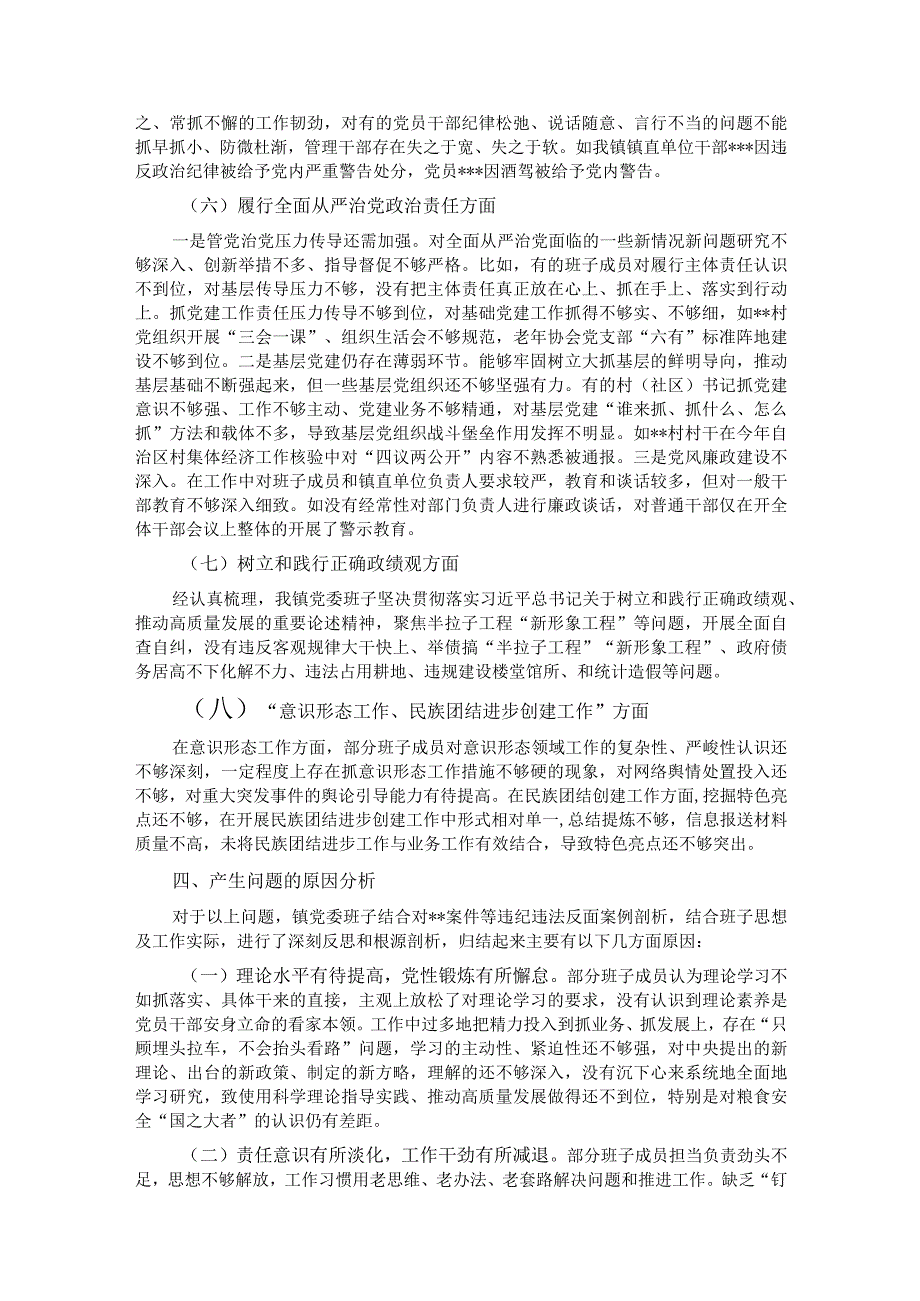 之、常抓不懈的工作韧劲，对有的党员干部纪律松弛、说话随意、言行不当的问题不能抓早抓小、防微杜渐，管理干部存在失之于宽、失之于软。如我镇镇直单位干部***因违反政治纪律被给予党内严重警告处分，党员***因酒驾被给予党内警告。

（六）履行全面从严治党政治责任方面

一是管党治党压力传导还需加强。对全面从严治党面临的一些新情况新问题研究不够深入、创新举措不多、指导督促不够严格。比如，有的班子成员对履行主体责任认识不到位，对基层传导压力不够，没有把主体责任真正放在心上、抓在手上、落实到行动上。抓党建工作责任压力传导不够到位，对基础党建工作抓得不够实、不够细，如**村党组织开展“三会一课”、组织生活会不够规范，老年协会党支部“六有”标准阵地建设不够到位。二是基层党建仍存在薄弱环节。能够牢固树立大抓基层的鲜明导向，推动基层基础不断强起来，但一些基层党组织还不够坚强有力。有的村（社区）书记抓党建意识不够强、工作不够主动、党建业务不够精通，对基层党建“谁来抓、抓什么、怎么抓”方法和载体不多，导致基层党组织战斗堡垒作用发挥不明显。如**村村干在今年自治区村集体经济工作核验中对“四议两公开”内容不熟悉被通报。三是党风廉政建设不深入。在工作中对班子成员和镇直单位负责人要求较严，教育和谈话较多，但对一般干部教育不够深入细致。如没有经常性对部门负责人进行廉政谈话，对普通干部仅在开全体干部会议上整体的开展了警示教育。

（七）树立和践行正确政绩观方面

经认真梳理，我镇党委班子坚决贯彻落实习近平总书记关于树立和践行正确政绩观、推动高质量发展的重要论述精神，聚焦半拉子工程“新形象工程”等问题，开展全面自查自纠，没有违反客观规律大干快上、举债搞“半拉子工程”“新形象工程”、政府债务居高不下化解不力、违法占用耕地、违规建设楼堂馆所、和统计造假等问题。

（八）“意识形态工作、民族团结进步创建工作”方面

在意识形态工作方面，部分班子成员对意识形态领域工作的复杂性、严峻性认识还不够深刻，一定程度上存在抓意识形态工作措施不够硬的现象，对网络舆情处置投入还不够，对重大突发事件的舆论引导能力有待提高。在民族团结创建工作方面，挖掘特色亮点还不够，在开展民族团结进步创建工作中形式相对单一，总结提炼不够，信息报送材料质量不高，未将民族团结进步工作与业务工作有效结合，导致特色亮点还不够突出。

四、产生问题的原因分析

对于以上问题，镇党委班子结合对**案件等违纪违法反面案例剖析，结合班子思想及工作实际，进行了深刻反思和根源剖析，归结起来主要有以下几方面原因：

（一）理论水平有待提高，党性锻炼有所懈怠。部分班子成员认为理论学习不如抓落实、具体干来的直接，主观上放松了对理论学习的要求，没有认识到理论素养是党员干部安身立命的看家本领。工作中过多地把精力投入到抓业务、抓发展上，存在“只顾埋头拉车，不会抬头看路”问题，学习的主动性、紧迫性还不够强，对中央提出的新理论、出台的新政策、制定的新方略，理解的还不够深入，没有沉下心来系统地全面地学习研究，致使用科学理论指导实践、推动高质量发展做得还不到位，特别是对粮食安全“国之大者”的认识仍有差距。

（二）责任意识有所淡化，工作干劲有所减退。部分班子成员担当负责劲头不足，思想不够解放，工作习惯用老思维、老办法、老套路解决问题和推进工作。缺乏“钉